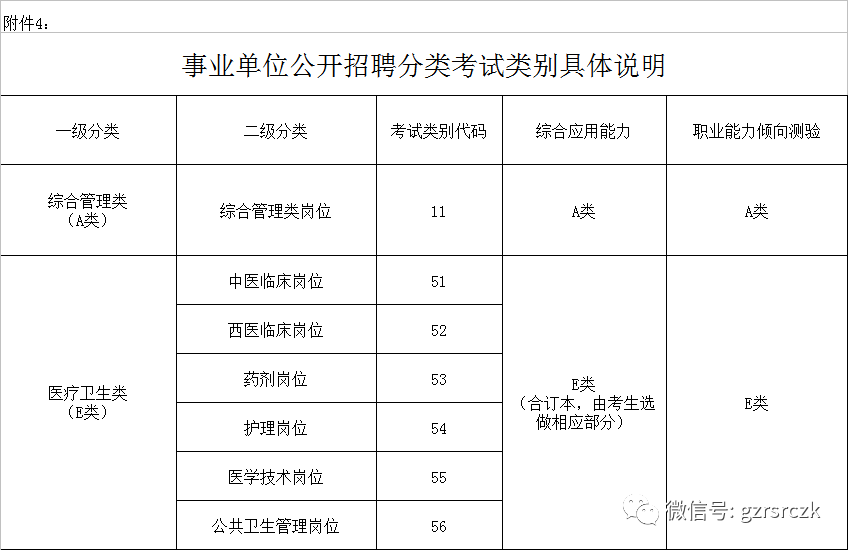 附件4：

事业单位公开招聘分类考试类别具体说明

| 一级分类 | 二级分类 | 考试类别代码 | 综合应用能力 | 职业能力倾向测验 |
|---|---|---|---|---|
| 综合管理类（A类） | 综合管理类岗位 | 11 | A类 | A类 |
| 医疗卫生类（E类） | 中医临床岗位 | 51 | E类（合订本，由考生选做相应部分） | E类 |
| | 西医临床岗位 | 52 | | |
| | 药剂岗位 | 53 | | |
| | 护理岗位 | 54 | | |
| | 医学技术岗位 | 55 | | |
| | 公共卫生管理岗位 | 56 | | |

微信号: gzrsrczk